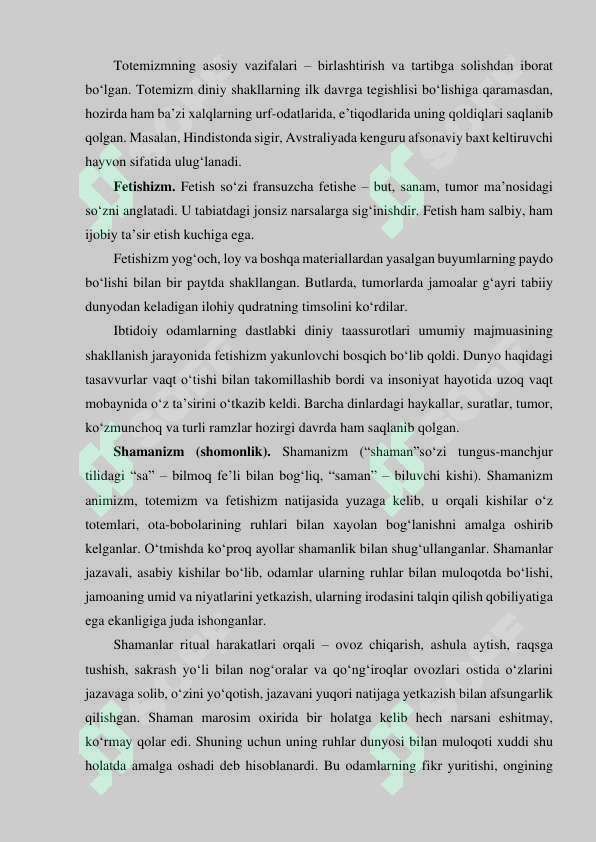 Totemizmning asosiy vazifalari – birlashtirish va tartibga solishdan iborat bo‘lgan. Totemizm diniy shakllarning ilk davrga tegishlisi bo‘lishiga qaramasdan, hozirda ham ba’zi xalqlarning urf-odatlarida, e’tiqodlarida uning qoldiqlari saqlanib qolgan. Masalan, Hindistonda sigir, Avstraliyada kenguru afsonaviy baxt keltiruvchi hayvon sifatida ulug‘lanadi.

**Fetishizm.** Fetish so‘zi fransuzcha fetishe – but, sanam, tumor ma’nosidagi so‘zni anglatadi. U tabiatdagi jonsiz narsalarga sig‘inishdir. Fetish ham salbiy, ham ijobiy ta’sir etish kuchiga ega.

Fetishizm yog‘och, loy va boshqa materiallardan yasalgan buyumlarning paydo bo‘lishi bilan bir paytda shakllangan. Butlarda, tumorlarda jamoalar g‘ayri tabiiy dunyodan keladigan ilohiy qudratning timsolini ko‘rdilar.

Ibtidoiy odamlarning dastlabki diniy taassurotlari umumiy majmuasining shakllanish jarayonida fetishizm yakunlovchi bosqich bo‘lib qoldi. Dunyo haqidagi tasavvurlar vaqt o‘tishi bilan takomillashib bordi va insoniyat hayotida uzoq vaqt mobaynida o‘z ta’sirini o‘tkazib keldi. Barcha dinlardagi haykallar, suratlar, tumor, ko‘zmunchoq va turli ramzlar hozirgi davrda ham saqlanib qolgan.

**Shamanizm (shomonlik).** Shamanizm (“shaman”so‘zi tungus-manchjur tilidagi “sa” – bilmoq fe’li bilan bog‘liq, “saman” – biluvchi kishi). Shamanizm animizm, totemizm va fetishizm natijasida yuzaga kelib, u orqali kishilar o‘z totemlari, ota-bobolarining ruhlari bilan xayolan bog‘lanishni amalga oshirib kelganlar. O‘tmishda ko‘proq ayollar shamanlik bilan shug‘ullanganlar. Shamanlar jazavali, asabiy kishilar bo‘lib, odamlar ularning ruhlar bilan muloqotda bo‘lishi, jamoaning umid va niyatlarini yetkazish, ularning irodasini talqin qilish qobiliyatiga ega ekanligiga juda ishonganlar.

Shamanlar ritual harakatlari orqali – ovoz chiqarish, ashula aytish, raqsga tushish, sakrash yo‘li bilan nog‘oralar va qo‘ng‘iroqlar ovozlari ostida o‘zlarini jazavaga solib, o‘zini yo‘qotish, jazavani yuqori natijaga yetkazish bilan afsungarlik qilishgan. Shaman marosim oxirida bir holatga kelib hech narsani eshitmay, ko‘rmay qolar edi. Shuning uchun uning ruhlar dunyosi bilan muloqoti xuddi shu holatda amalga oshadi deb hisoblanardi. Bu odamlarning fikr yuritishi, ongining